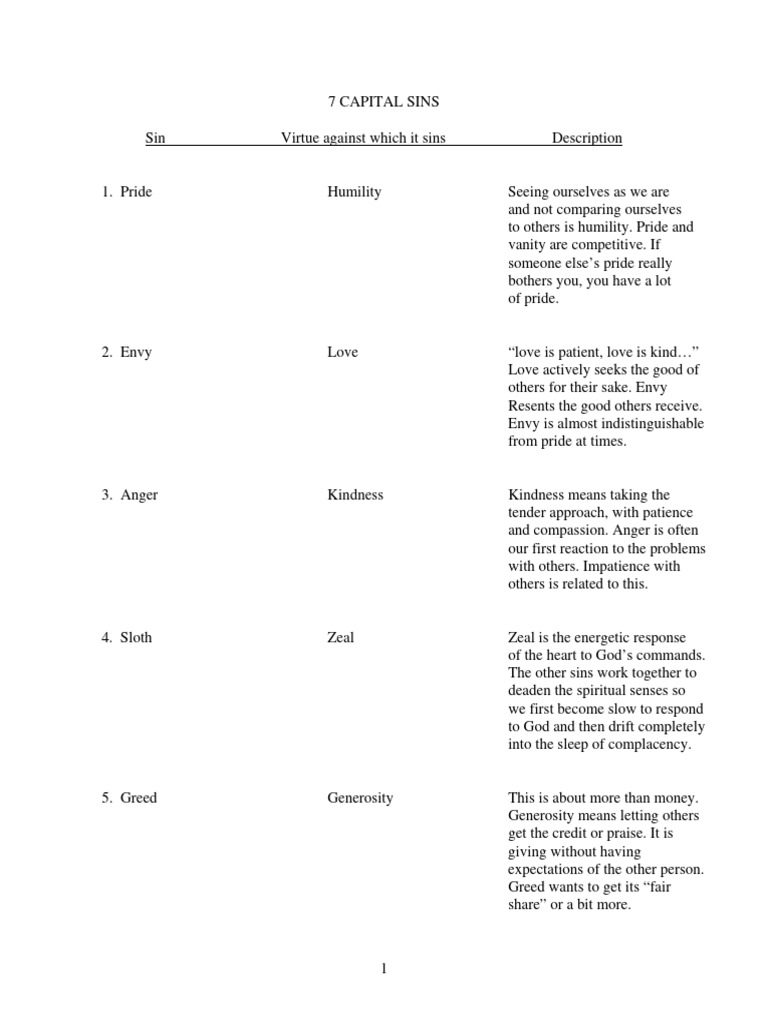 7 CAPITAL SINS

| Sin | Virtue against which it sins | Description |
|---|---|---|
| 1. Pride | Humility | Seeing ourselves as we are and not comparing ourselves to others is humility. Pride and vanity are competitive. If someone else's pride really bothers you, you have a lot of pride. |
| 2. Envy | Love | "love is patient, love is kind…" Love actively seeks the good of others for their sake. Envy Resents the good others receive. Envy is almost indistinguishable from pride at times. |
| 3. Anger | Kindness | Kindness means taking the tender approach, with patience and compassion. Anger is often our first reaction to the problems with others. Impatience with others is related to this. |
| 4. Sloth | Zeal | Zeal is the energetic response of the heart to God's commands. The other sins work together to deaden the spiritual senses so we first become slow to respond to God and then drift completely into the sleep of complacency. |
| 5. Greed | Generosity | This is about more than money. Generosity means letting others get the credit or praise. It is giving without having expectations of the other person. Greed wants to get its "fair share" or a bit more. |

1